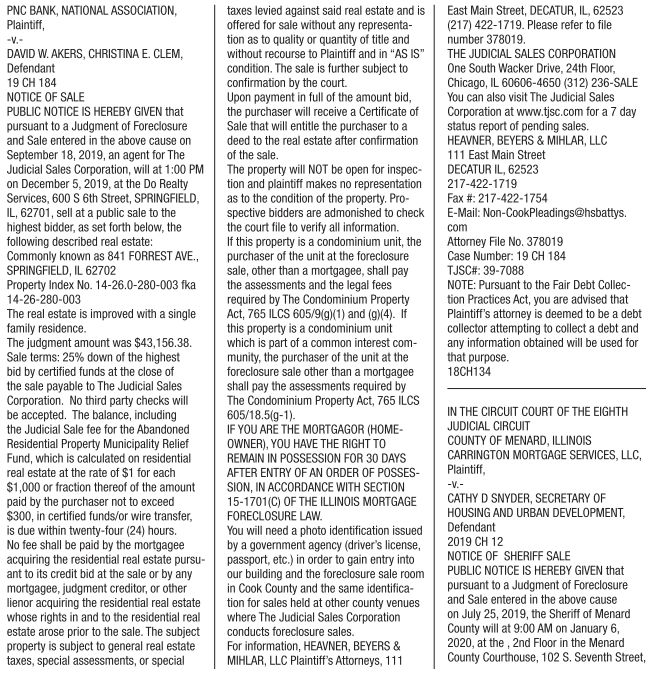 PNC BANK, NATIONAL ASSOCIATION, Plaintiff,
-v.-
DAVID W. AKERS, CHRISTINA E. CLEM, Defendant
19 CH 184
NOTICE OF SALE
PUBLIC NOTICE IS HEREBY GIVEN that pursuant to a Judgment of Foreclosure and Sale entered in the above cause on September 18, 2019, an agent for The Judicial Sales Corporation, will at 1:00 PM on December 5, 2019, at the Do Realty Services, 600 S 6th Street, SPRINGFIELD, IL, 62701, sell at a public sale to the highest bidder, as set forth below, the following described real estate:
Commonly known as 841 FORREST AVE., SPRINGFIELD, IL 62702
Property Index No. 14-26.0-280-003 fka 14-26-280-003
The real estate is improved with a single family residence.
The judgment amount was $43,156.38.
Sale terms: 25% down of the highest bid by certified funds at the close of the sale payable to The Judicial Sales Corporation. No third party checks will be accepted. The balance, including the Judicial Sale fee for the Abandoned Residential Property Municipality Relief Fund, which is calculated on residential real estate at the rate of $1 for each $1,000 or fraction thereof of the amount paid by the purchaser not to exceed $300, in certified funds/or wire transfer, is due within twenty-four (24) hours. No fee shall be paid by the mortgagee acquiring the residential real estate pursuant to its credit bid at the sale or by any mortgagee, judgment creditor, or other lienor acquiring the residential real estate whose rights in and to the residential real estate arose prior to the sale. The subject property is subject to general real estate taxes, special assessments, or special taxes levied against said real estate and is offered for sale without any representation as to quality or quantity of title and without recourse to Plaintiff and in "AS IS" condition. The sale is further subject to confirmation by the court.
Upon payment in full of the amount bid, the purchaser will receive a Certificate of Sale that will entitle the purchaser to a deed to the real estate after confirmation of the sale.
The property will NOT be open for inspection and plaintiff makes no representation as to the condition of the property. Prospective bidders are admonished to check the court file to verify all information.
If this property is a condominium unit, the purchaser of the unit at the foreclosure sale, other than a mortgagee, shall pay the assessments and the legal fees required by The Condominium Property Act, 765 ILCS 605/9(g)(1) and (g)(4). If this property is a condominium unit which is part of a common interest community, the purchaser of the unit at the foreclosure sale other than a mortgagee shall pay the assessments required by The Condominium Property Act, 765 ILCS 605/18.5(g-1).
IF YOU ARE THE MORTGAGOR (HOMEOWNER), YOU HAVE THE RIGHT TO REMAIN IN POSSESSION FOR 30 DAYS AFTER ENTRY OF AN ORDER OF POSSESSION, IN ACCORDANCE WITH SECTION 15-1701(C) OF THE ILLINOIS MORTGAGE FORECLOSURE LAW.
You will need a photo identification issued by a government agency (driver's license, passport, etc.) in order to gain entry into our building and the foreclosure sale room in Cook County and the same identification for sales held at other county venues where The Judicial Sales Corporation conducts foreclosure sales.
For information, HEAVNER, BEYERS & MIHLAR, LLC Plaintiff's Attorneys, 111 East Main Street, DECATUR, IL, 62523 (217) 422-1719. Please refer to file number 378019.
THE JUDICIAL SALES CORPORATION
One South Wacker Drive, 24th Floor, Chicago, IL 60606-4650 (312) 236-SALE
You can also visit The Judicial Sales Corporation at www.tjsc.com for a 7 day status report of pending sales.
HEAVNER, BEYERS & MIHLAR, LLC
111 East Main Street
DECATUR IL, 62523
217-422-1719
Fax #: 217-422-1754
E-Mail: Non-CookPleadings@hsbattys.com
Attorney File No. 378019
Case Number: 19 CH 184
TJSC#: 39-7088
NOTE: Pursuant to the Fair Debt Collection Practices Act, you are advised that Plaintiff's attorney is deemed to be a debt collector attempting to collect a debt and any information obtained will be used for that purpose.
18CH134

IN THE CIRCUIT COURT OF THE EIGHTH JUDICIAL CIRCUIT
COUNTY OF MENARD, ILLINOIS
CARRINGTON MORTGAGE SERVICES, LLC, Plaintiff,
-v.-
CATHY D SNYDER, SECRETARY OF HOUSING AND URBAN DEVELOPMENT, Defendant
2019 CH 12
NOTICE OF SHERIFF SALE
PUBLIC NOTICE IS HEREBY GIVEN that pursuant to a Judgment of Foreclosure and Sale entered in the above cause on July 25, 2019, the Sheriff of Menard County will at 9:00 AM on January 6, 2020, at the , 2nd Floor in the Menard County Courthouse, 102 S. Seventh Street,